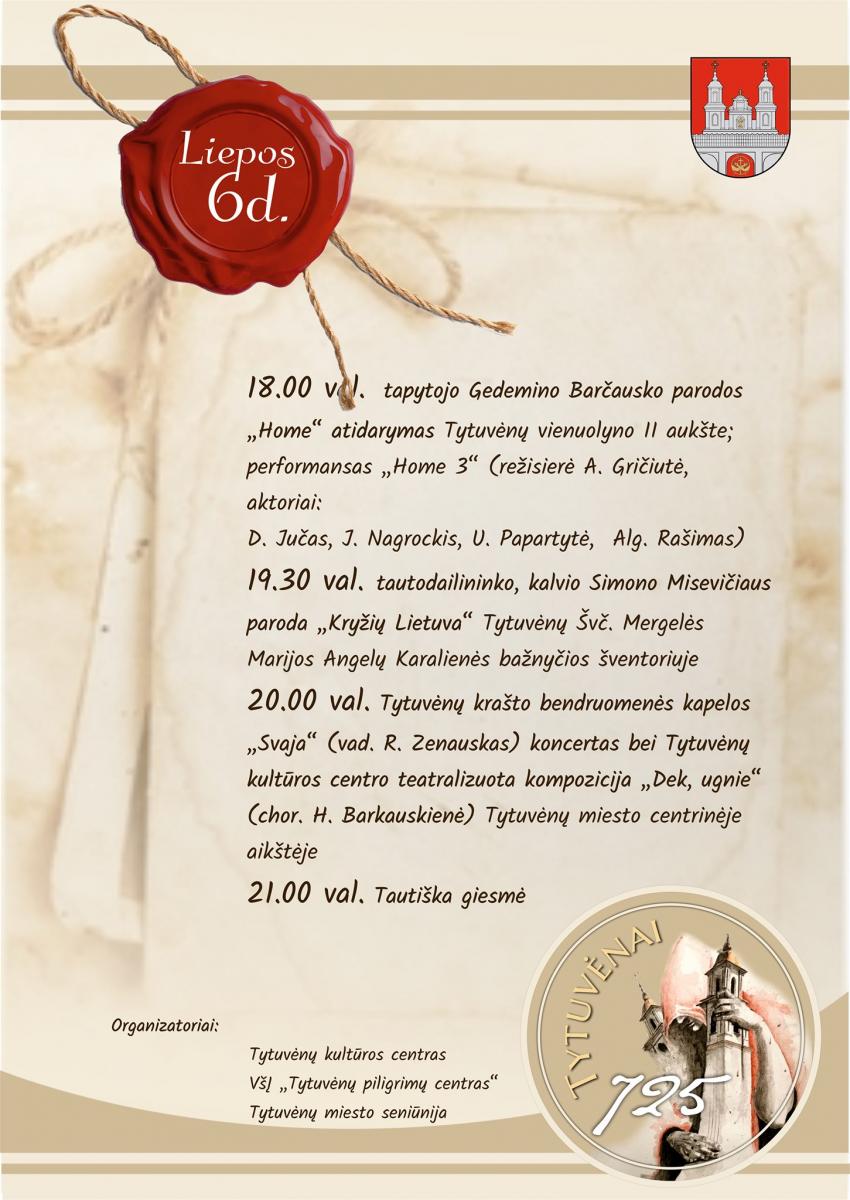 Liepos 6d.

18.00 val. tapytojo Gedemino Barčausko parodos „Home“ atidarymas Tytuvėnų vienuolyno II aukšte; performansas „Home 3“ (režisierė A. Gričiutė, aktoriai:
D. Jučas, J. Nagrockis, U. Papartytė, Alg. Rašimas)

19.30 val. tautodailininko, kalvio Simono Misevičiaus paroda „Kryžių Lietuva“ Tytuvėnų Švč. Mergelės Marijos Angelų Karalienės bažnyčios šventoriuje

20.00 val. Tytuvėnų krašto bendruomenės kapelos „Svaja“ (vad. R. Zenauskas) koncertas bei Tytuvėnų kultūros centro teatralizuota kompozicija „Dek, ugnie“ (chor. H. Barkauskienė) Tytuvėnų miesto centrinėje aikštėje

21.00 val. Tautiška giesmė

Organizatoriai:

Tytuvėnų kultūros centras
VšĮ „Tytuvėnų piligrimų centras“
Tytuvėnų miesto seniūnija

TYTUVĖNAI
725